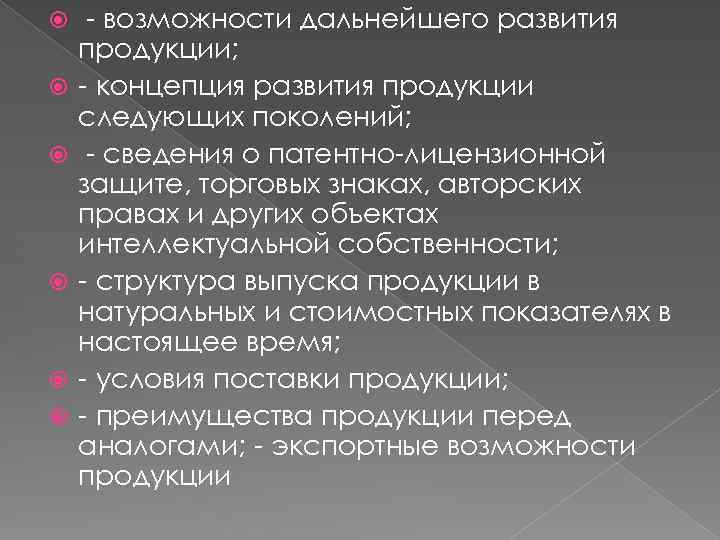 - возможности дальнейшего развития продукции;

- концепция развития продукции следующих поколений;

- сведения о патентно-лицензионной защите, торговых знаках, авторских правах и других объектах интеллектуальной собственности;

- структура выпуска продукции в натуральных и стоимостных показателях в настоящее время;

- условия поставки продукции;

- преимущества продукции перед аналогами; - экспортные возможности продукции